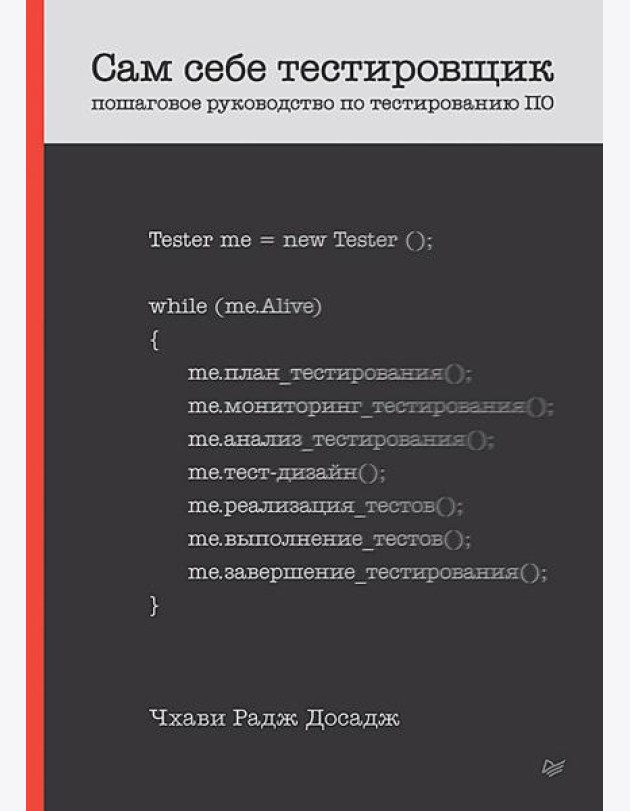 Сам себе тестировщик
пошаговое руководство по тестированию ПО

Tester me = new Tester ();

while (me.Alive)
{
me.план_тестирования();
me.мониторинг_тестирования();
me.анализ_тестирования();
me.тест-дизайн();
me.реализация_тестов();
me.выполнение_тестов();
me.завершение_тестирования();
}

Чхави Радж Досадж